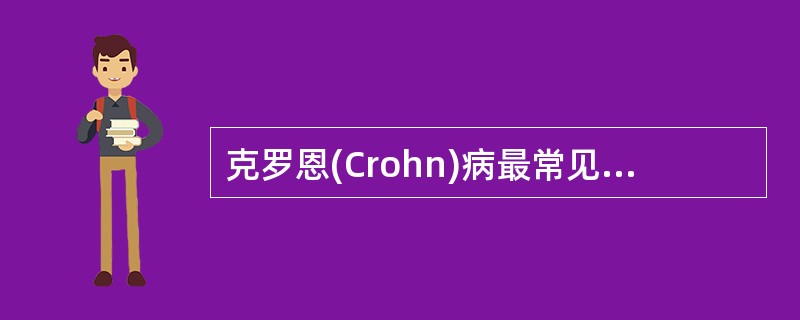 克罗恩(Crohn)病最常见...